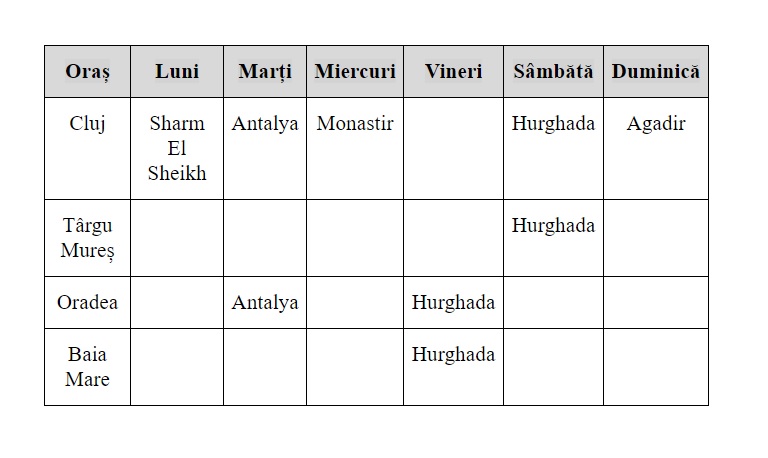 | Oraș | Luni | Marți | Miercuri | Vineri | Sâmbătă | Duminică |
|---|---|---|---|---|---|---|
| Cluj | Sharm El Sheikh | Antalya | Monastir | | Hurghada | Agadir |
| Târgu Mureș | | | | | Hurghada | |
| Oradea | | Antalya | | Hurghada | | |
| Baia Mare | | | | Hurghada | | |